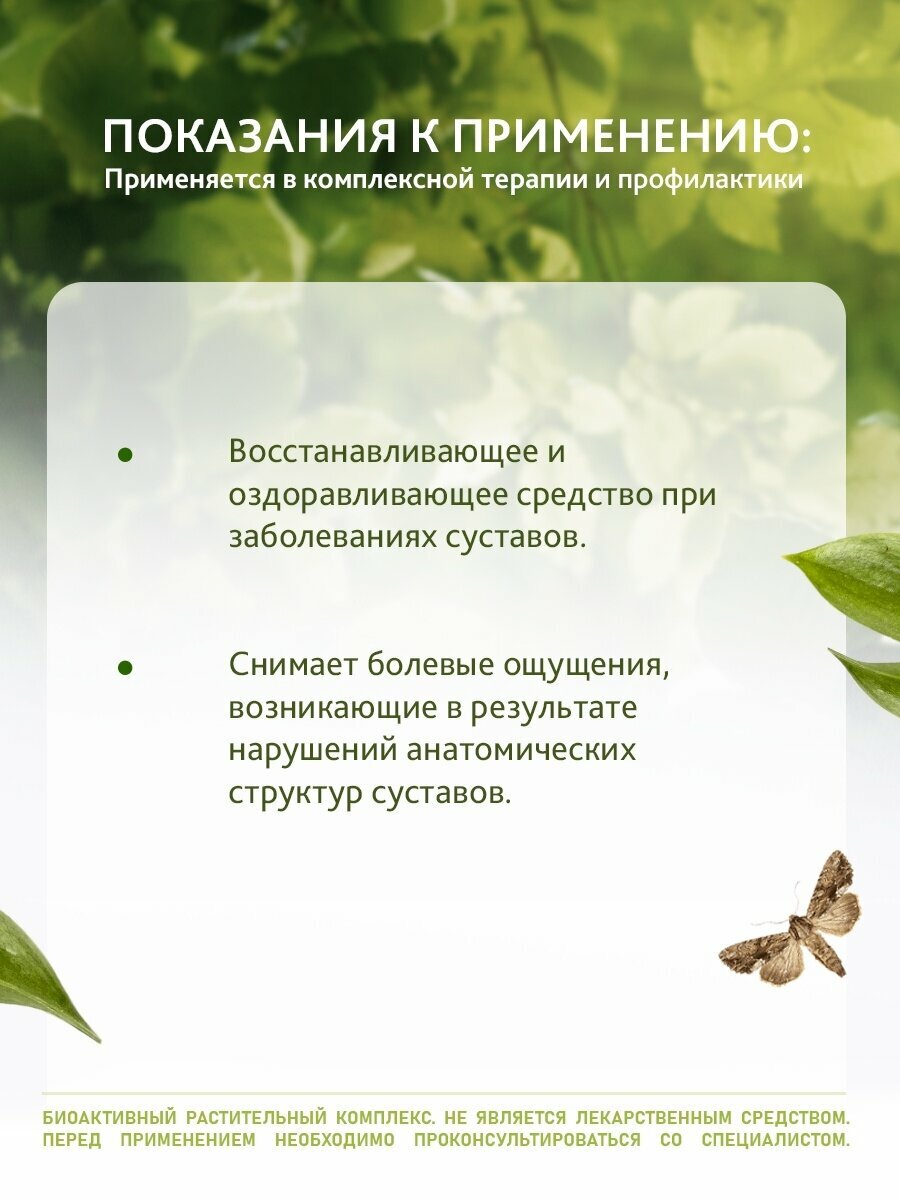 ПОКАЗАНИЯ К ПРИМЕНЕНИЮ:
Применяется в комплексной терапии и профилактики

• Восстанавливающее и оздоравливающее средство при заболеваниях суставов.

• Снимает болевые ощущения, возникающие в результате нарушений анатомических структур суставов.

БИОАКТИВНЫЙ РАСТИТЕЛЬНЫЙ КОМПЛЕКС. НЕ ЯВЛЯЕТСЯ ЛЕКАРСТВЕННЫМ СРЕДСТВОМ. ПЕРЕД ПРИМЕНЕНИЕМ НЕОБХОДИМО ПРОКОНСУЛЬТИРОВАТЬСЯ СО СПЕЦИАЛИСТОМ.